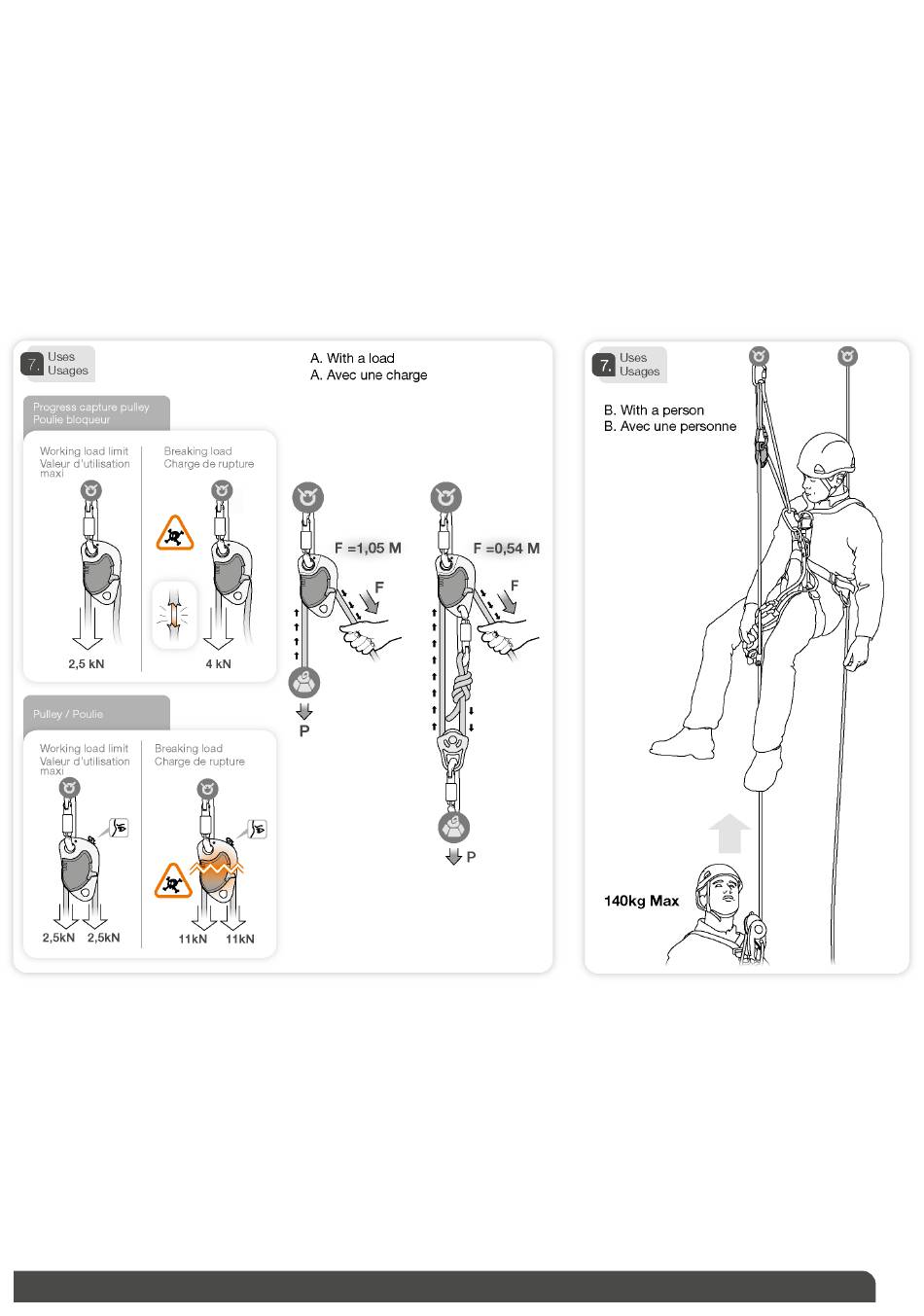 7. Uses
Usages

A. With a load
A. Avec une charge

Progress capture pulley
Poulie bloqueur

Working load limit
Valeur d'utilisation maxi

Breaking load
Charge de rupture

2,5 kN

4 kN

F =1,05 M

F

P

F =0,54 M

F

P

Pulley / Poulie

Working load limit
Valeur d'utilisation maxi

Breaking load
Charge de rupture

2,5kN 2,5kN

11kN 11kN

7. Uses
Usages

B. With a person
B. Avec une personne

140kg Max